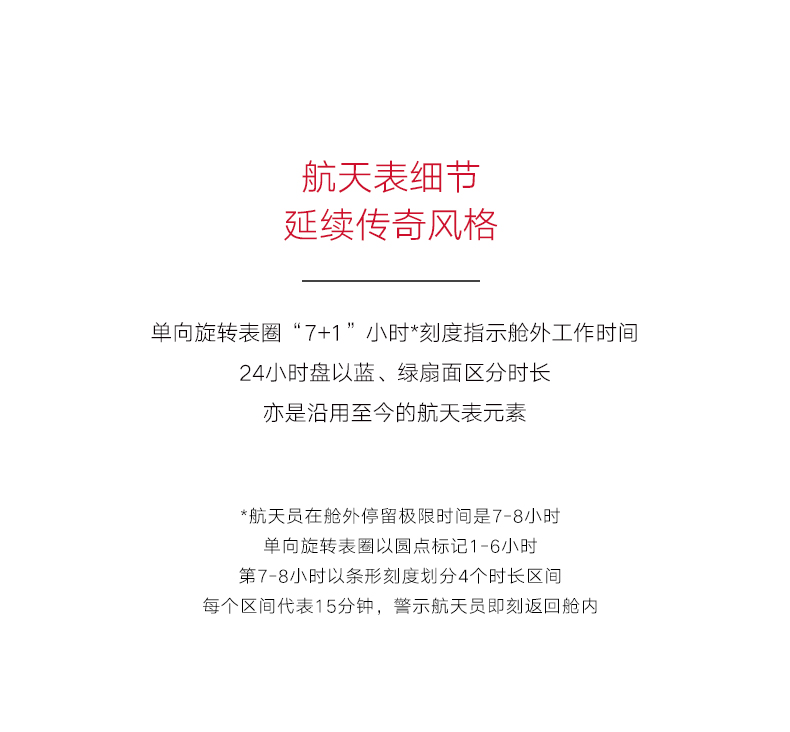 航天表细节
延续传奇风格

单向旋转表圈“7+1”小时*刻度指示舱外工作时间
24小时盘以蓝、绿扇面区分时长
亦是沿用至今的航天表元素

*航天员在舱外停留极限时间是7-8小时
单向旋转表圈以圆点标记1-6小时
第7-8小时以条形刻度划分4个时长区间
每个区间代表15分钟，警示航天员即刻返回舱内